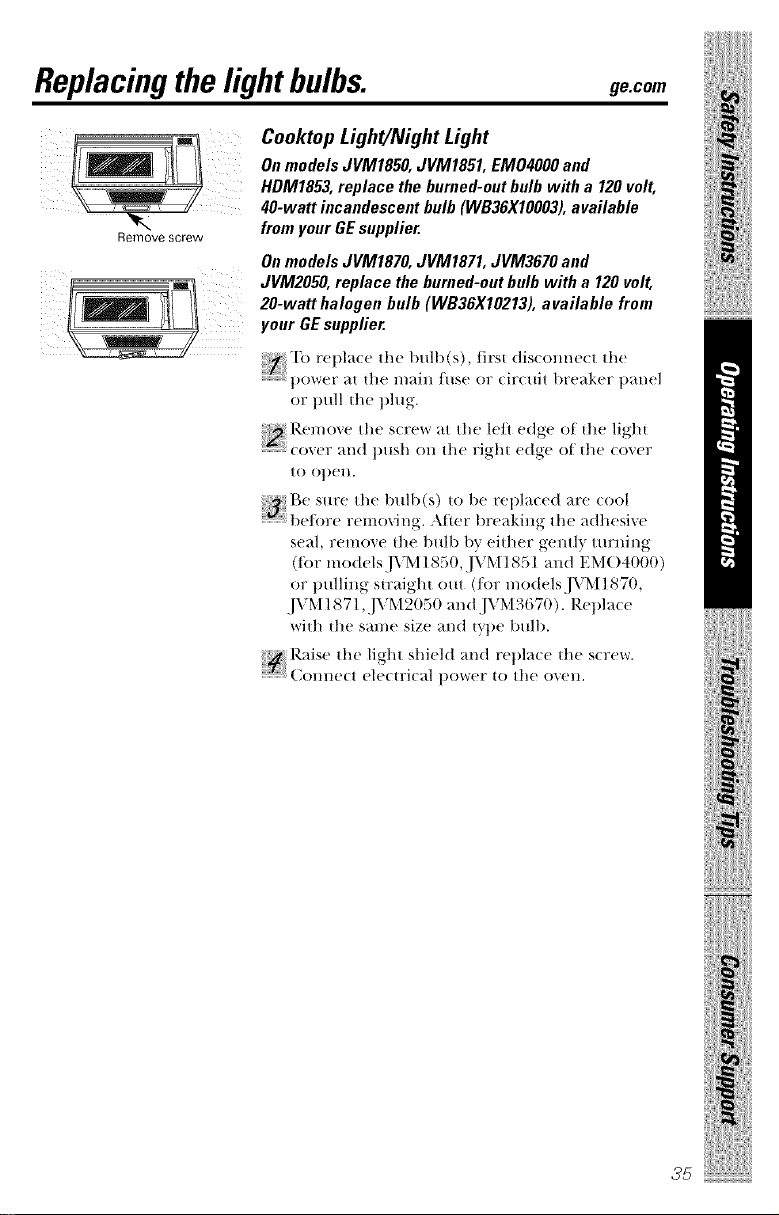 Replacing the light bulbs.

ge.com

Remove screw

Cooktop Light/Night Light

On models JVM1850, JVM1851, EMO4000 and HDM1853, replace the burned-out bulb with a 120 volt, 40-watt incandescent bulb (WB36X10003), available from your GE supplier.

On models JVM1870, JVM1871, JVM3670 and JVM2050, replace the burned-out bulb with a 120 volt, 20-watt halogen bulb (WB36X10213), available from your GE supplier.

1 To replace the bulb(s), first disconnect the power at the main fuse or circuit breaker panel or pull the plug.

2 Remove the screw at the left edge of the light cover and push on the right edge of the cover to open.

3 Be sure the bulb(s) to be replaced are cool before removing. After breaking the adhesive seal, remove the bulb by either gently turning (for models JVM1850, JVM1851 and EMO4000) or pulling straight out (for models JVM1870, JVM1871, JVM2050 and JVM3670). Replace with the same size and type bulb.

4 Raise the light shield and replace the screw. Connect electrical power to the oven.

Safety Instructions

Operating Instructions

Troubleshooting Tips

Consumer Support

35